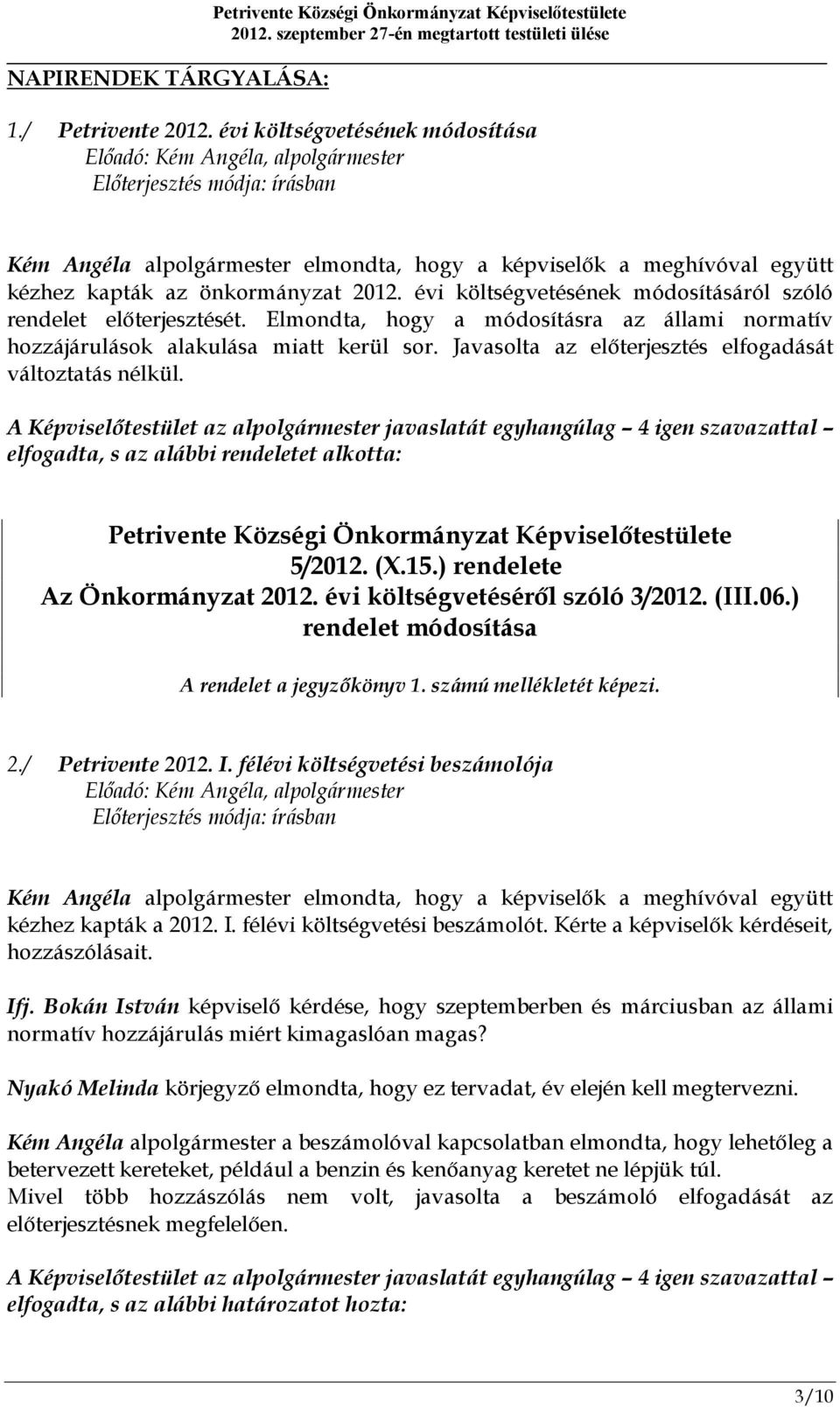 Petrivente Községi Önkormányzat Képviselőtestülete
2012. szeptember 27-én megtartott testületi ülése

NAPIRENDEK TÁRGYALÁSA:

1./ Petrivente 2012. évi költségvetésének módosítása
Előadó: Kém Angéla, alpolgármester
Előterjesztés módja: írásban

Kém Angéla alpolgármester elmondta, hogy a képviselők a meghívóval együtt kézhez kapták az önkormányzat 2012. évi költségvetésének módosításáról szóló rendelet előterjesztését. Elmondta, hogy a módosításra az állami normatív hozzájárulások alakulása miatt kerül sor. Javasolta az előterjesztés elfogadását változtatás nélkül.

A Képviselőtestület az alpolgármester javaslatát egyhangúlag – 4 igen szavazattal – elfogadta, s az alábbi rendeletet alkotta:

Petrivente Községi Önkormányzat Képviselőtestülete
5/2012. (X.15.) rendelete
Az Önkormányzat 2012. évi költségvetéséről szóló 3/2012. (III.06.)
rendelet módosítása

A rendelet a jegyzőkönyv 1. számú mellékletét képezi.

2./ Petrivente 2012. I. félévi költségvetési beszámolója
Előadó: Kém Angéla, alpolgármester
Előterjesztés módja: írásban

Kém Angéla alpolgármester elmondta, hogy a képviselők a meghívóval együtt kézhez kapták a 2012. I. félévi költségvetési beszámolót. Kérte a képviselők kérdéseit, hozzászólásait.

Ifj. Bokán István képviselő kérdése, hogy szeptemberben és márciusban az állami normatív hozzájárulás miért kimagaslóan magas?

Nyakó Melinda körjegyző elmondta, hogy ez tervadat, év elején kell megtervezni.

Kém Angéla alpolgármester a beszámolóval kapcsolatban elmondta, hogy lehetőleg a betervezett kereteket, például a benzin és kenőanyag keretet ne lépjük túl.
Mivel több hozzászólás nem volt, javasolta a beszámoló elfogadását az előterjesztésnek megfelelően.

A Képviselőtestület az alpolgármester javaslatát egyhangúlag – 4 igen szavazattal – elfogadta, s az alábbi határozatot hozta:

3/10